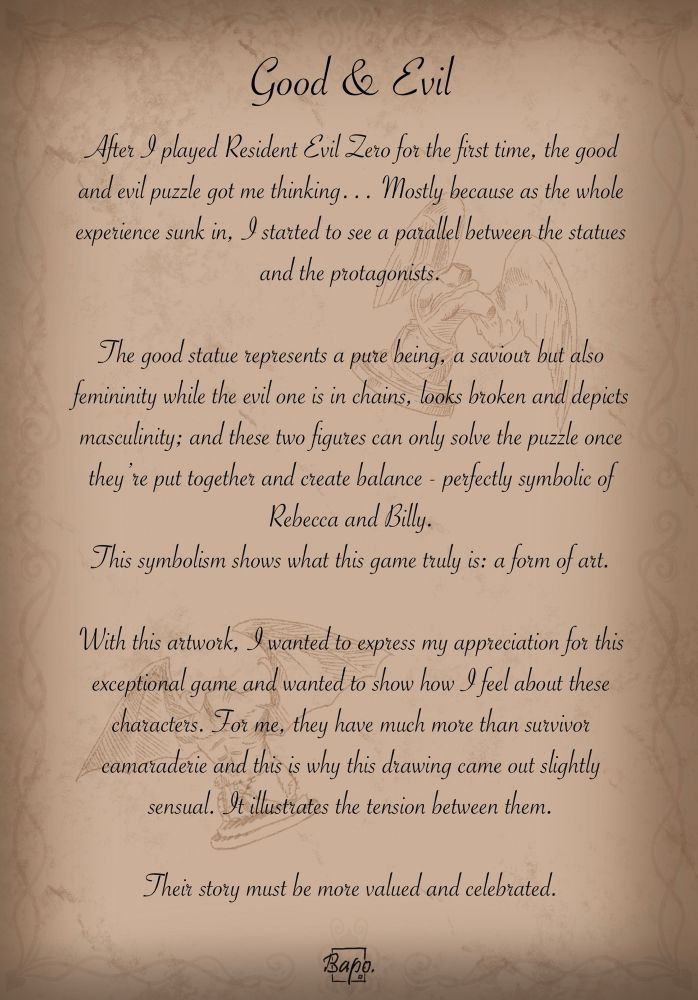 Good & Evil

After I played Resident Evil Zero for the first time, the good and evil puzzle got me thinking... Mostly because as the whole experience sunk in, I started to see a parallel between the statues and the protagonists.

The good statue represents a pure being, a saviour but also femininity while the evil one is in chains, looks broken and depicts masculinity; and these two figures can only solve the puzzle once they're put together and create balance - perfectly symbolic of Rebecca and Billy.
This symbolism shows what this game truly is: a form of art.

With this artwork, I wanted to express my appreciation for this exceptional game and wanted to show how I feel about these characters. For me, they have much more than survivor camaraderie and this is why this drawing came out slightly sensual. It illustrates the tension between them.

Their story must be more valued and celebrated.

Bapo.